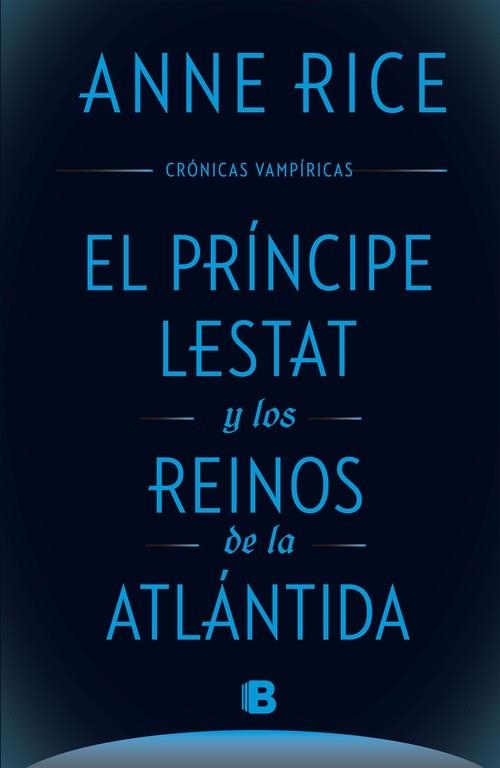 ANNE RICE

CRÓNICAS VAMPÍRICAS

EL PRÍNCIPE LESTAT

y los

REINOS

de la

ATLÁNTIDA

B